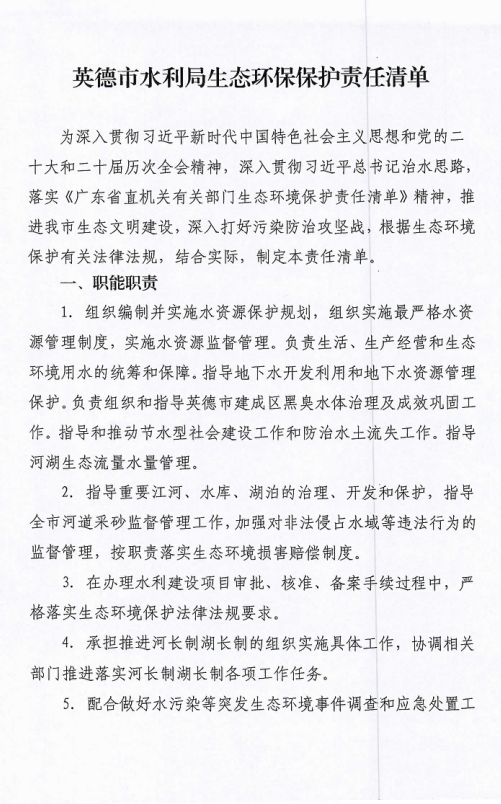 英德市水利局生态环保保护责任清单

为深入贯彻习近平新时代中国特色社会主义思想和党的二十大和二十届历次全会精神，深入贯彻习近平总书记治水思路，落实《广东省直机关有关部门生态环境保护责任清单》精神，推进我市生态文明建设，深入打好污染防治攻坚战，根据生态环境保护有关法律法规，结合实际，制定本责任清单。

一、职能职责

1. 组织编制并实施水资源保护规划，组织实施最严格水资源管理制度，实施水资源监督管理。负责生活、生产经营和生态环境用水的统筹和保障。指导地下水开发利用和地下水资源管理保护。负责组织和指导英德市建成区黑臭水体治理及成效巩固工作。指导和推动节水型社会建设工作和防治水土流失工作。指导河湖生态流量水量管理。

2. 指导重要江河、水库、湖泊的治理、开发和保护，指导全市河道采砂监督管理工作，加强对非法侵占水域等违法行为的监督管理，按职责落实生态环境损害赔偿制度。

3. 在办理水利建设项目审批、核准、备案手续过程中，严格落实生态环境保护法律法规要求。

4. 承担推进河长制湖长制的组织实施具体工作，协调相关部门推进落实河长制湖长制各项工作任务。

5. 配合做好水污染等突发生态环境事件调查和应急处置工